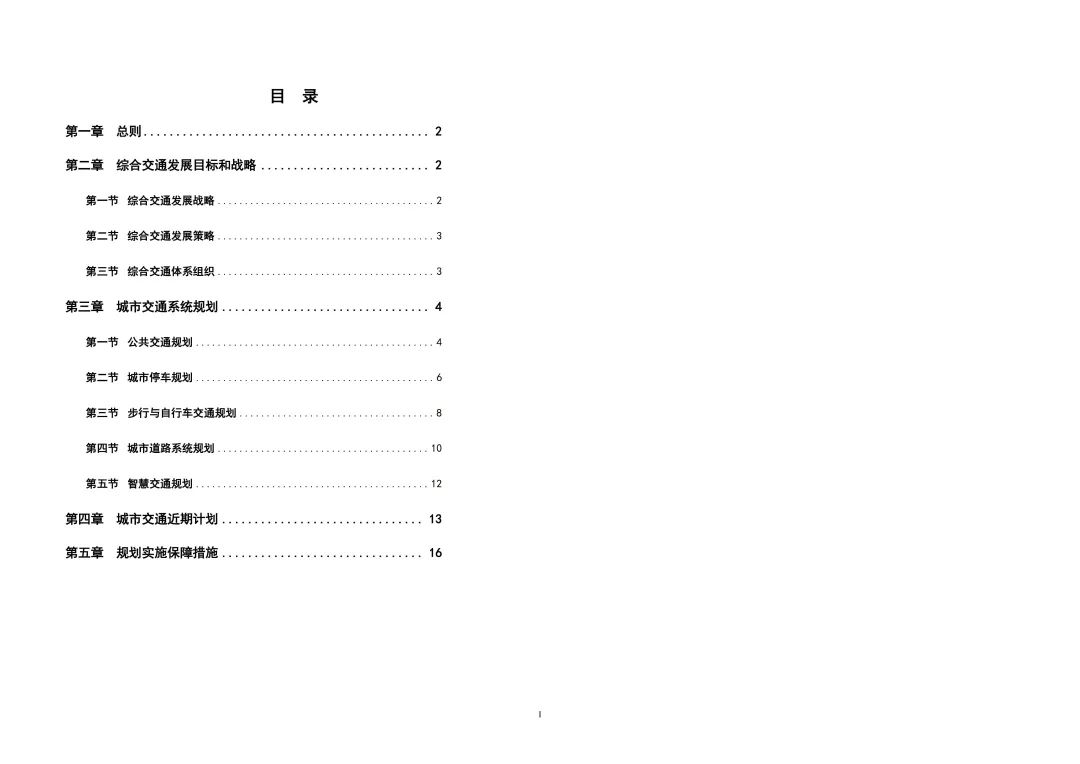 目 录

第一章 总则 2

第二章 综合交通发展目标和战略 2

第一节 综合交通发展战略 2

第二节 综合交通发展策略 3

第三节 综合交通体系组织 3

第三章 城市交通系统规划 4

第一节 公共交通规划 4

第二节 城市停车规划 6

第三节 步行与自行车交通规划 8

第四节 城市道路系统规划 10

第五节 智慧交通规划 12

第四章 城市交通近期计划 13

第五章 规划实施保障措施 16

I